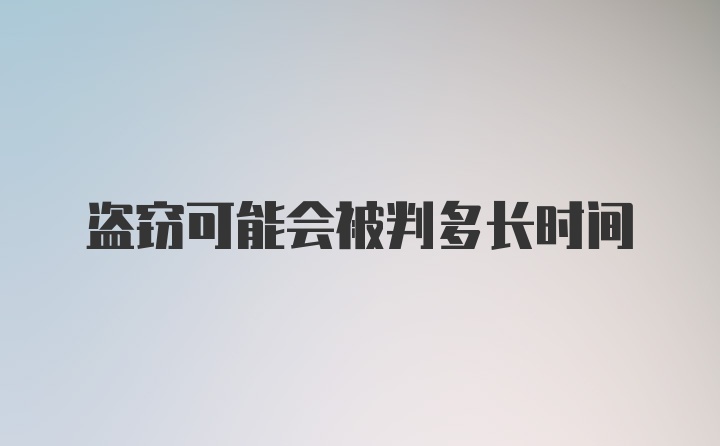 盗窃可能会被判多长时间